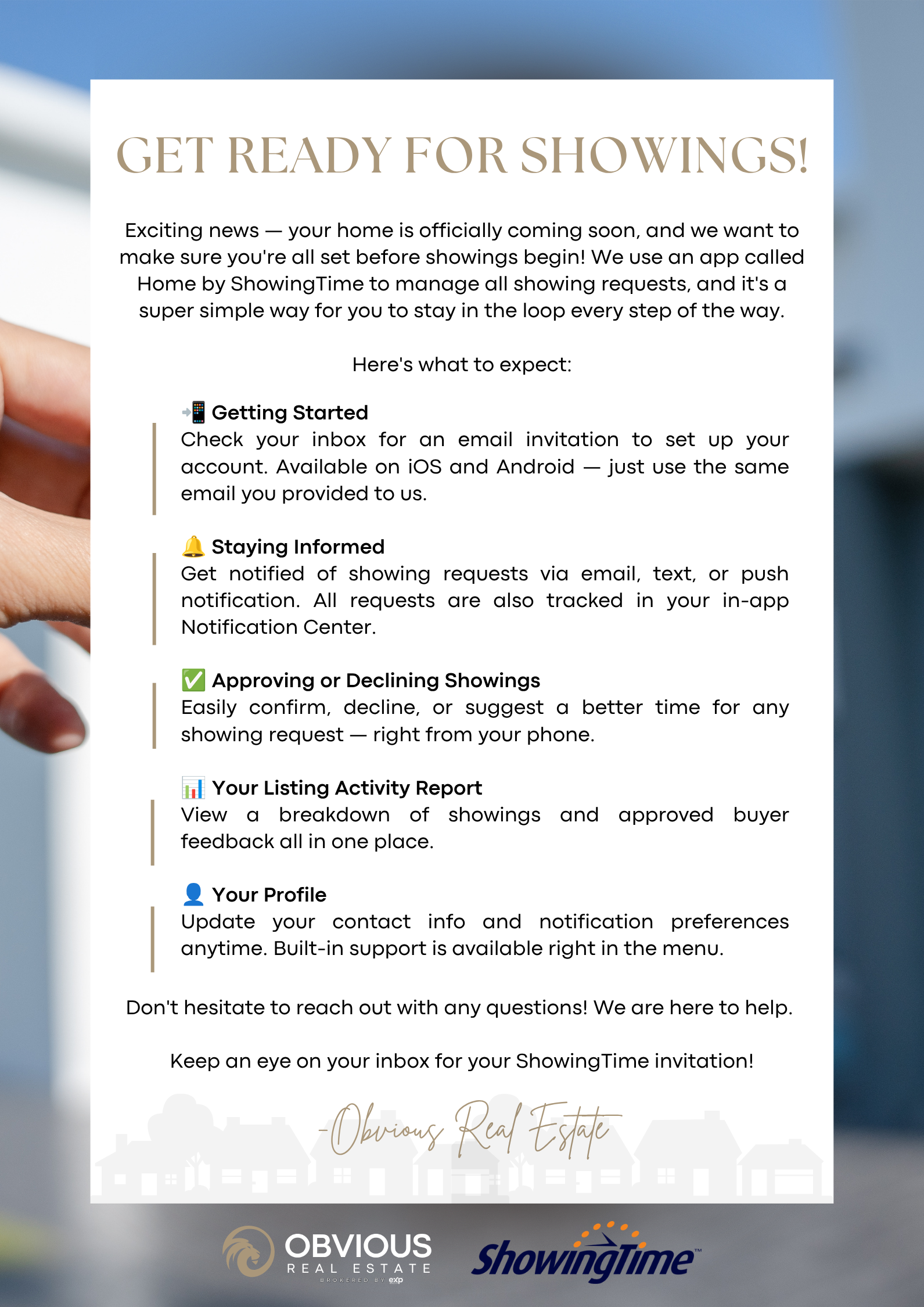 GET READY FOR SHOWINGS!

Exciting news — your home is officially coming soon, and we want to make sure you're all set before showings begin! We use an app called Home by ShowingTime to manage all showing requests, and it's a super simple way for you to stay in the loop every step of the way.

Here's what to expect:

📲 Getting Started
Check your inbox for an email invitation to set up your account. Available on iOS and Android — just use the same email you provided to us.

🔔 Staying Informed
Get notified of showing requests via email, text, or push notification. All requests are also tracked in your in-app Notification Center.

✅ Approving or Declining Showings
Easily confirm, decline, or suggest a better time for any showing request — right from your phone.

📊 Your Listing Activity Report
View a breakdown of showings and approved buyer feedback all in one place.

👤 Your Profile
Update your contact info and notification preferences anytime. Built-in support is available right in the menu.

Don't hesitate to reach out with any questions! We are here to help.

Keep an eye on your inbox for your ShowingTime invitation!

-Obvious Real Estate

OBVIOUS REAL ESTATE BROKERED BY exp

ShowingTime™